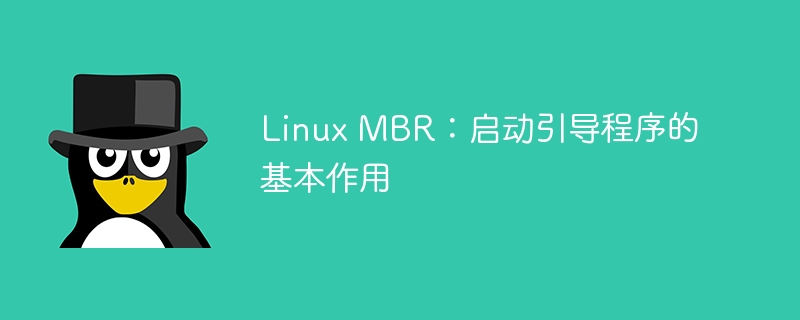 Linux MBR：启动引导程序的基本作用